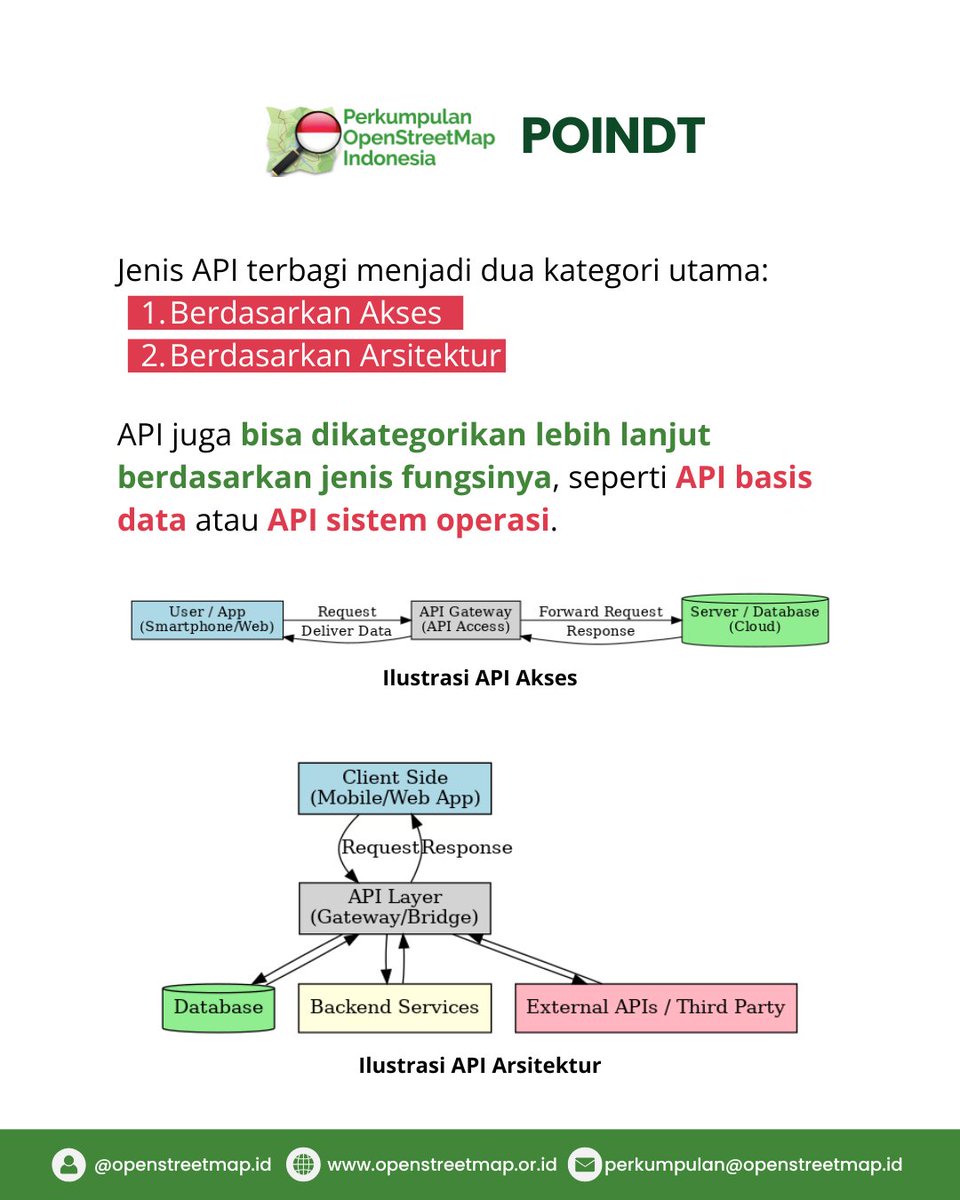 Perkumpulan OpenStreetMap Indonesia POINDT

Jenis API terbagi menjadi dua kategori utama:
1. Berdasarkan Akses
2. Berdasarkan Arsitektur

API juga bisa dikategorikan lebih lanjut berdasarkan jenis fungsinya, seperti API basis data atau API sistem operasi.

User / App (Smartphone/Web)
Request
Deliver Data
API Gateway (API Access)
Forward Request
Response
Server / Database (Cloud)

Ilustrasi API Akses

Client Side (Mobile/Web App)
Request
Response
API Layer (Gateway/Bridge)
Database
Backend Services
External APIs / Third Party

Ilustrasi API Arsitektur

@openstreetmap.id www.openstreetmap.or.id perkumpulan@openstreetmap.id